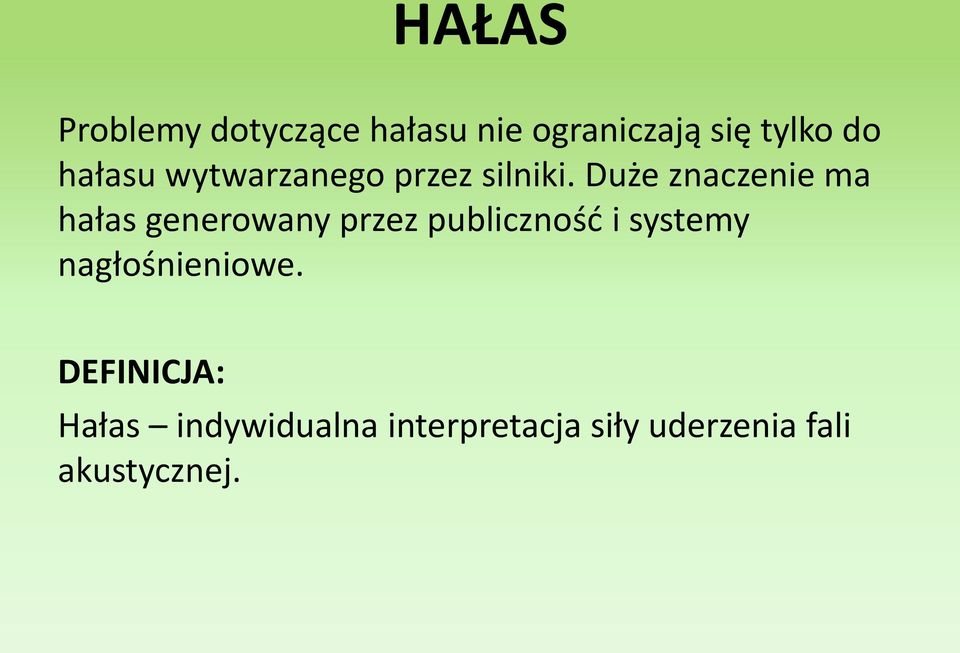 HAŁAS

Problemy dotyczące hałasu nie ograniczają się tylko do hałasu wytwarzanego przez silniki. Duże znaczenie ma hałas generowany przez publiczność i systemy nagłośnieniowe.

DEFINICJA:

Hałas – indywidualna interpretacja siły uderzenia fali akustycznej.